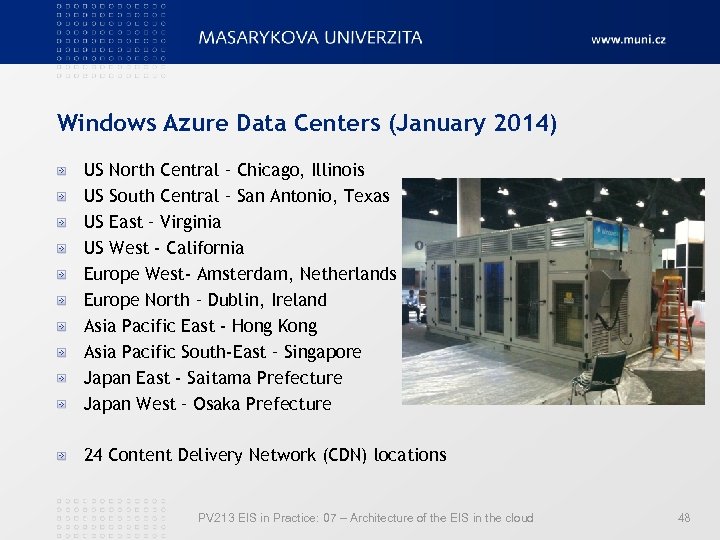 MASARYKOVA UNIVERZITA

www.muni.cz

Windows Azure Data Centers (January 2014)

US North Central – Chicago, Illinois
US South Central – San Antonio, Texas
US East – Virginia
US West - California
Europe West- Amsterdam, Netherlands
Europe North – Dublin, Ireland
Asia Pacific East - Hong Kong
Asia Pacific South-East – Singapore
Japan East - Saitama Prefecture
Japan West – Osaka Prefecture

24 Content Delivery Network (CDN) locations

PV213 EIS in Practice: 07 – Architecture of the EIS in the cloud

48